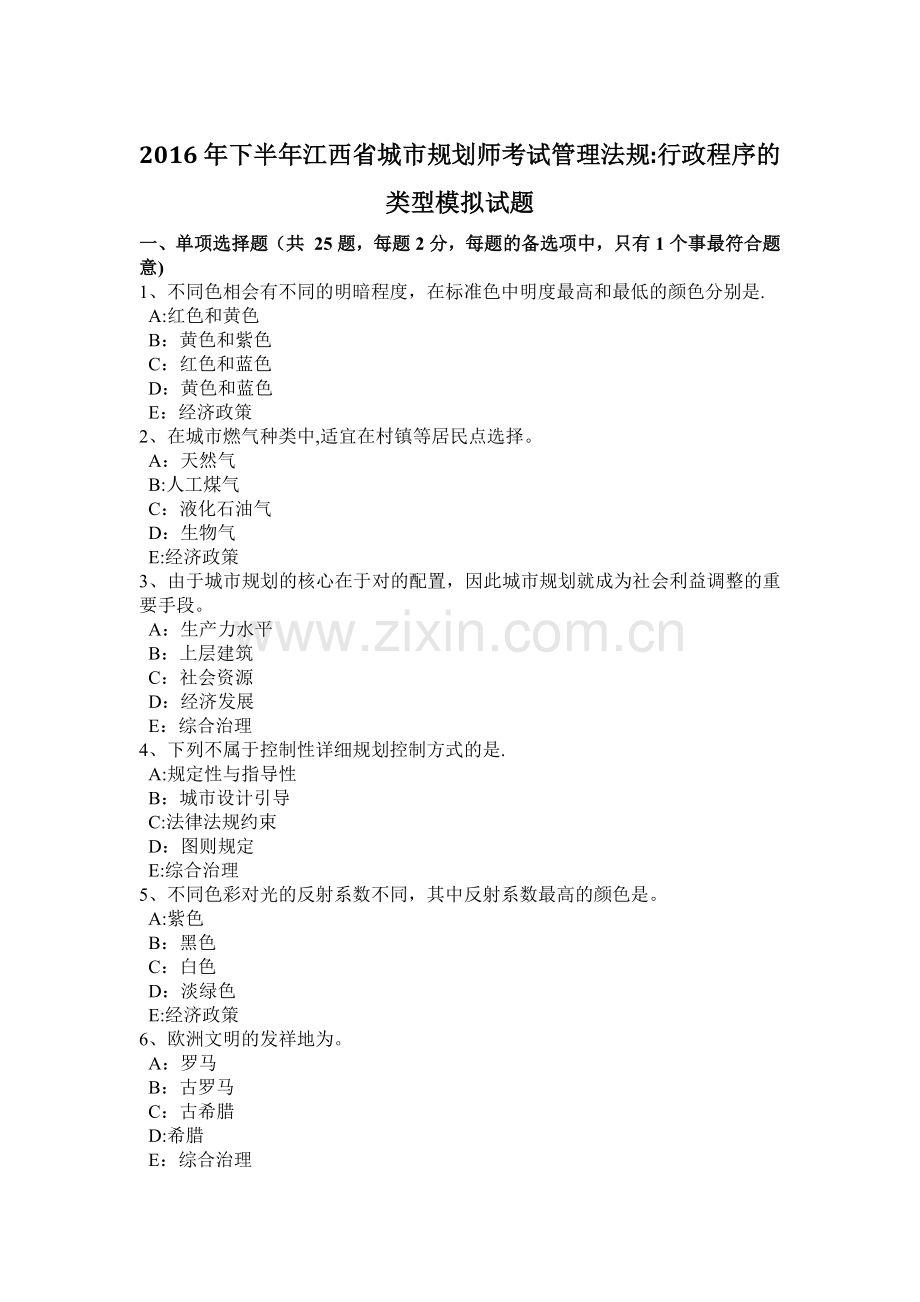 2016 年下半年江西省城市规划师考试管理法规:行政程序的类型模拟试题

一、单项选择题（共 25 题，每题 2 分，每题的备选项中，只有 1 个事最符合题意)

1、不同色相会有不同的明暗程度，在标准色中明度最高和最低的颜色分别是.
A:红色和黄色
B：黄色和紫色
C：红色和蓝色
D：黄色和蓝色
E：经济政策

2、在城市燃气种类中,适宜在村镇等居民点选择。
A：天然气
B:人工煤气
C：液化石油气
D：生物气
E:经济政策

3、由于城市规划的核心在于对的配置，因此城市规划就成为社会利益调整的重要手段。
A：生产力水平
B：上层建筑
C：社会资源
D：经济发展
E：综合治理

4、下列不属于控制性详细规划控制方式的是.
A:规定性与指导性
B：城市设计引导
C:法律法规约束
D：图则规定
E:综合治理

5、不同色彩对光的反射系数不同，其中反射系数最高的颜色是。
A:紫色
B：黑色
C：白色
D：淡绿色
E:经济政策

6、欧洲文明的发祥地为。
A：罗马
B：古罗马
C：古希腊
D:希腊
E：综合治理

www.zixin.com.cn